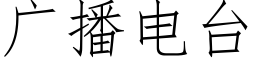 广播电台